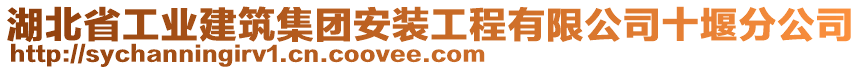 湖北省工业建筑集团安装工程有限公司十堰分公司
http://sychanningirv1.cn.coovee.com